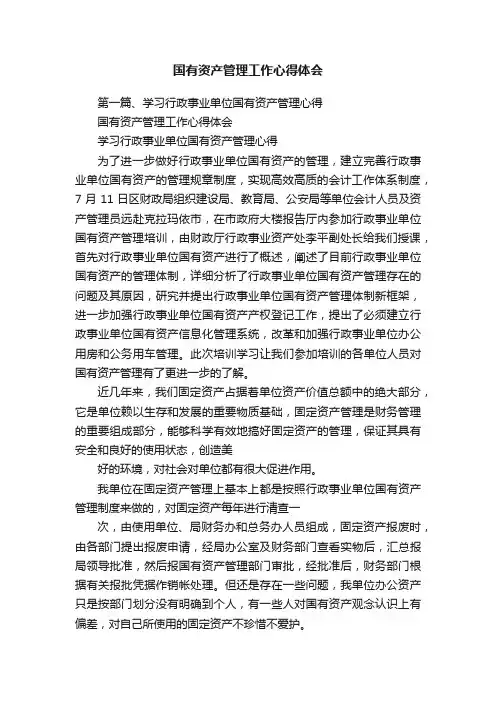 国有资产管理工作心得体会

第一篇、学习行政事业单位国有资产管理心得

国有资产管理工作心得体会

学习行政事业单位国有资产管理心得

为了进一步做好行政事业单位国有资产的管理，建立完善行政事业单位国有资产的管理规章制度，实现高效高质的会计工作体系制度，7 月 11 日区财政局组织建设局、教育局、公安局等单位会计人员及资产管理员远赴克拉玛依市，在市政府大楼报告厅内参加行政事业单位国有资产管理培训，由财政厅行政事业资产处李平副处长给我们授课，首先对行政事业单位国有资产进行了概述，阐述了目前行政事业单位国有资产的管理体制，详细分析了行政事业单位国有资产管理存在的问题及其原因，研究并提出行政事业单位国有资产管理体制新框架，进一步加强行政事业单位国有资产产权登记工作，提出了必须建立行政事业单位国有资产信息化管理系统，改革和加强行政事业单位办公用房和公务用车管理。此次培训学习让我们参加培训的各单位人员对国有资产管理有了更进一步的了解。

近几年来，我们固定资产占据着单位资产价值总额中的绝大部分，它是单位赖以生存和发展的重要物质基础，固定资产管理是财务管理的重要组成部分，能够科学有效地搞好固定资产的管理，保证其具有安全和良好的使用状态，创造美

好的环境，对社会对单位都有很大促进作用。

我单位在固定资产管理上基本上都是按照行政事业单位国有资产管理制度来做的，对固定资产每年进行清查一

次，由使用单位、局财务办和总务办人员组成，固定资产报废时，由各部门提出报废申请，经局办公室及财务部门查看实物后，汇总报局领导批准，然后报国有资产管理部门审批，经批准后，财务部门根据有关报批凭据作销帐处理。但还是存在一些问题，我单位办公资产只是按部门划分没有明确到个人，有一些人对国有资产观念认识上有偏差，对自己所使用的固定资产不珍惜不爱护。